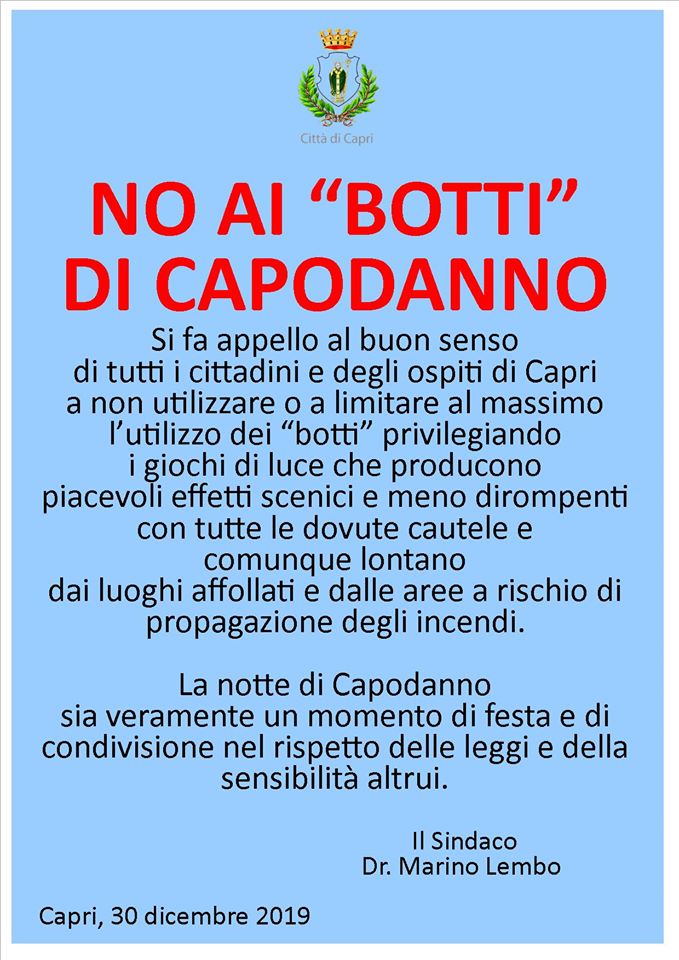 Città di Capri

NO AI "BOTTI"
DI CAPODANNO

Si fa appello al buon senso di tutti i cittadini e degli ospiti di Capri a non utilizzare o a limitare al massimo l'utilizzo dei "botti" privilegiando i giochi di luce che producono piacevoli effetti scenici e meno dirompenti con tutte le dovute cautele e comunque lontano dai luoghi affollati e dalle aree a rischio di propagazione degli incendi.

La notte di Capodanno sia veramente un momento di festa e di condivisione nel rispetto delle leggi e della sensibilità altrui.

Il Sindaco
Dr. Marino Lembo

Capri, 30 dicembre 2019